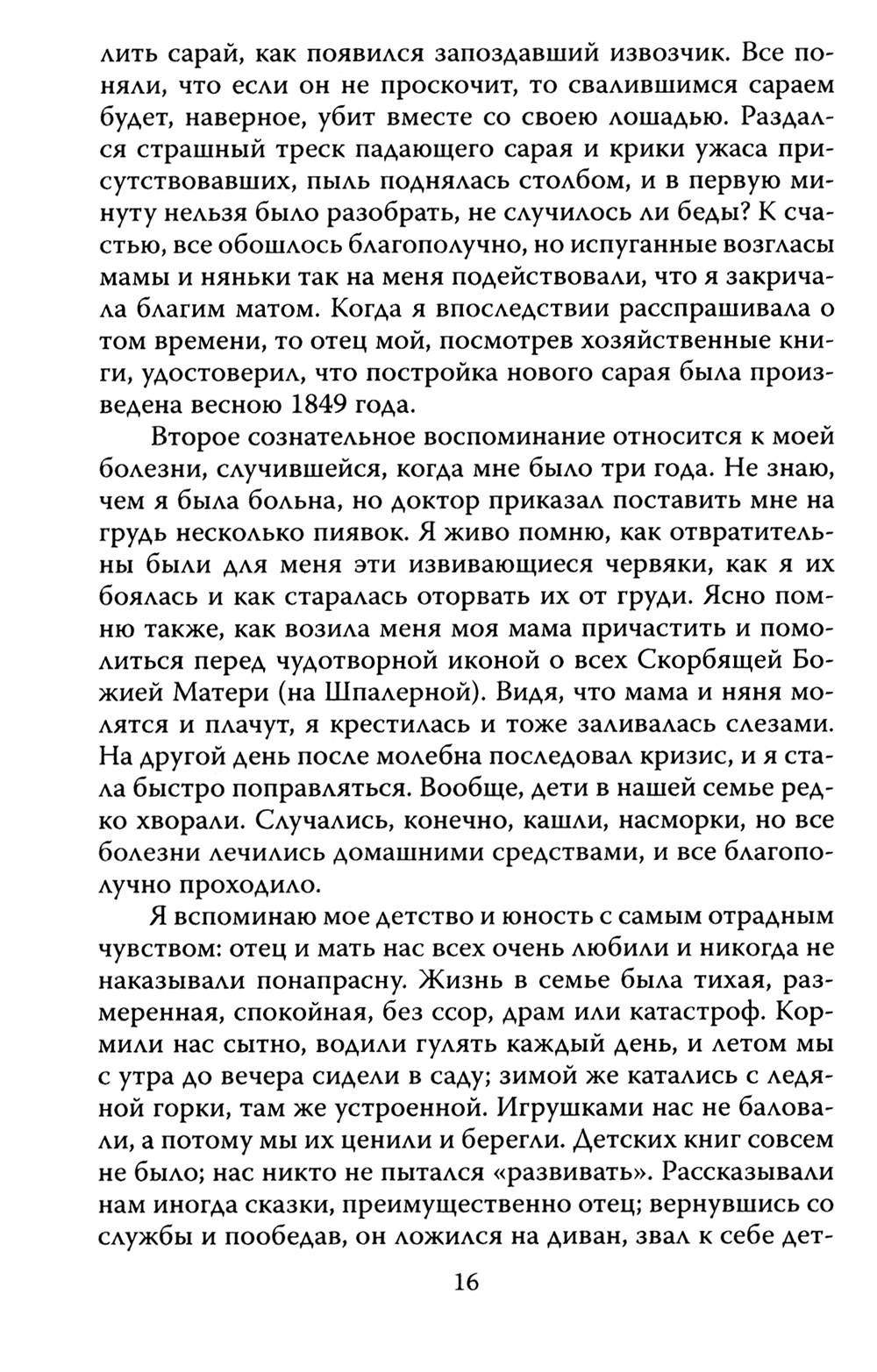 лить сарай, как появился запоздавший извозчик. Все поняли, что если он не проскочит, то свалившимся сараем будет, наверное, убит вместе со своею лошадью. Раздался страшный треск падающего сарая и крики ужаса присутствовавших, пыль поднялась столбом, и в первую минуту нельзя было разобрать, не случилось ли беды? К счастью, все обошлось благополучно, но испуганные возгласы мамы и няньки так на меня подействовали, что я закричала благим матом. Когда я впоследствии расспрашивала о том времени, то отец мой, посмотрев хозяйственные книги, удостоверил, что постройка нового сарая была произведена весною 1849 года.

Второе сознательное воспоминание относится к моей болезни, случившейся, когда мне было три года. Не знаю, чем я была больна, но доктор приказал поставить мне на грудь несколько пиявок. Я живо помню, как отвратительны были для меня эти извивающиеся червяки, как я их боялась и как старалась оторвать их от груди. Ясно помню также, как возила меня моя мама причастить и помолиться перед чудотворной иконой о всех Скорбящей Божией Матери (на Шпалерной). Видя, что мама и няня молятся и плачут, я крестилась и тоже заливалась слезами. На другой день после молебна последовал кризис, и я стала быстро поправляться. Вообще, дети в нашей семье редко хворали. Случались, конечно, кашли, насморки, но все болезни лечились домашними средствами, и все благополучно проходило.

Я вспоминаю мое детство и юность с самым отрадным чувством: отец и мать нас всех очень любили и никогда не наказывали понапрасну. Жизнь в семье была тихая, размеренная, спокойная, без ссор, драм или катастроф. Кормили нас сытно, водили гулять каждый день, и летом мы с утра до вечера сидели в саду; зимой же катались с ледяной горки, там же устроенной. Игрушками нас не баловали, а потому мы их ценили и берегли. Детских книг совсем не было; нас никто не пытался «развивать». Рассказывали нам иногда сказки, преимущественно отец; вернувшись со службы и пообедав, он ложился на диван, звал к себе дет-

16